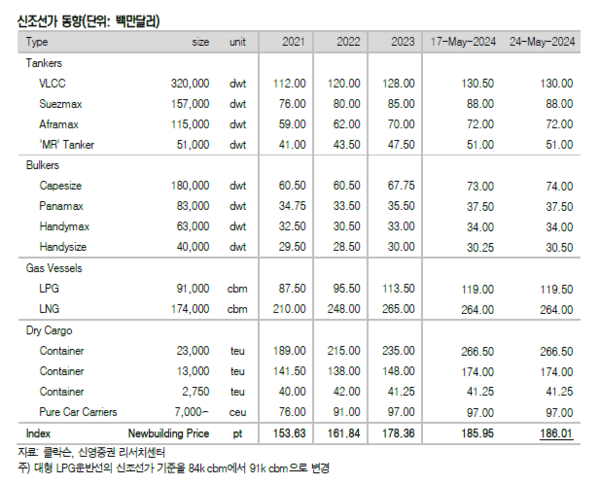 신조선가 동향(단위: 백만달러)

| Type | size | unit | 2021 | 2022 | 2023 | 17-May-2024 | 24-May-2024 |
|---|---|---|---|---|---|---|---|
| Tankers | | | | | | | |
| VLCC | 320,000 | dwt | 112.00 | 120.00 | 128.00 | 130.50 | 130.00 |
| Suezmax | 157,000 | dwt | 76.00 | 80.00 | 85.00 | 88.00 | 88.00 |
| Aframax | 115,000 | dwt | 59.00 | 62.00 | 70.00 | 72.00 | 72.00 |
| 'MR' Tanker | 51,000 | dwt | 41.00 | 43.50 | 47.50 | 51.00 | 51.00 |
| Bulkers | | | | | | | |
| Capesize | 180,000 | dwt | 60.50 | 60.50 | 67.75 | 73.00 | 74.00 |
| Panamax | 83,000 | dwt | 34.75 | 33.50 | 35.50 | 37.50 | 37.50 |
| Handymax | 63,000 | dwt | 32.50 | 30.50 | 33.00 | 34.00 | 34.00 |
| Handysize | 40,000 | dwt | 29.50 | 28.50 | 30.00 | 30.25 | 30.50 |
| Gas Vessels | | | | | | | |
| LPG | 91,000 | cbm | 87.50 | 95.50 | 113.50 | 119.00 | 119.50 |
| LNG | 174,000 | cbm | 210.00 | 248.00 | 265.00 | 264.00 | 264.00 |
| Dry Cargo | | | | | | | |
| Container | 23,000 | teu | 189.00 | 215.00 | 235.00 | 266.50 | 266.50 |
| Container | 13,000 | teu | 141.50 | 138.00 | 148.00 | 174.00 | 174.00 |
| Container | 2,750 | teu | 40.00 | 42.00 | 41.25 | 41.25 | 41.25 |
| Pure Car Carriers | 7,000- | ceu | 76.00 | 91.00 | 97.00 | 97.00 | 97.00 |
| Index | Newbuilding Price | pt | 153.63 | 161.84 | 178.36 | 185.95 | 186.01 |

자료: 클락슨, 신영증권 리서치센터
주) 대형 LPG운반선의 신조선가 기준을 84k cbm에서 91k cbm으로 변경